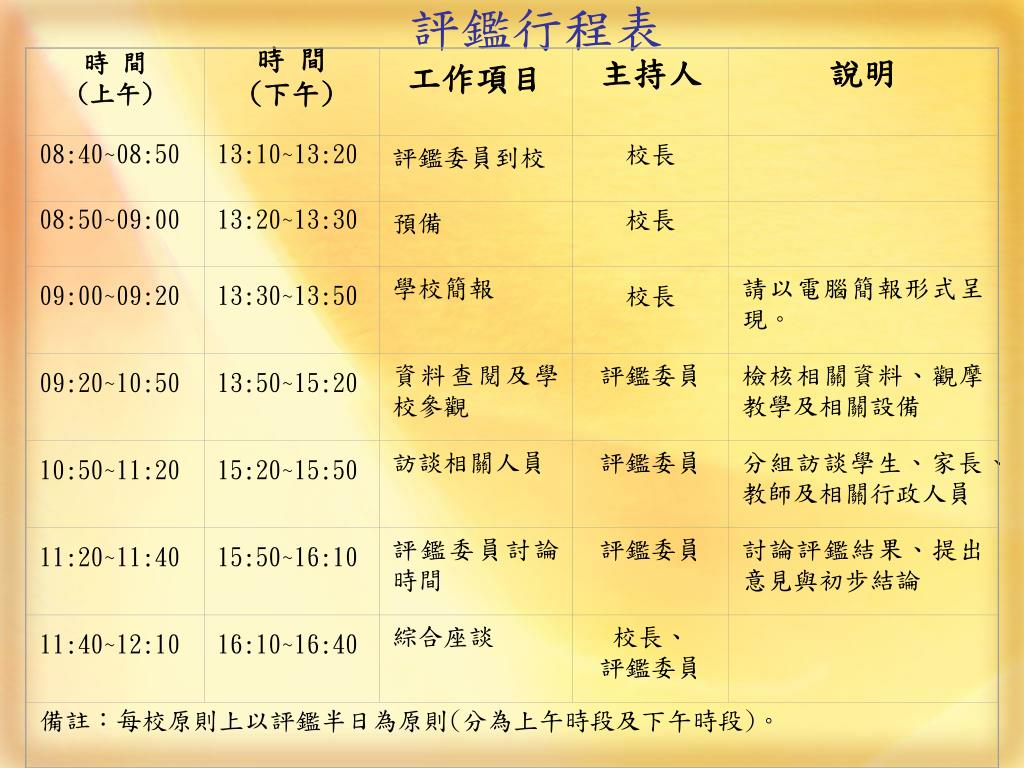 評鑑行程表

| 時 間 (上午) | 時 間 (下午) | 工作項目 | 主持人 | 說明 |
|---|---|---|---|---|
| 08:40~08:50 | 13:10~13:20 | 評鑑委員到校 | 校長 | |
| 08:50~09:00 | 13:20~13:30 | 預備 | 校長 | |
| 09:00~09:20 | 13:30~13:50 | 學校簡報 | 校長 | 請以電腦簡報形式呈現。 |
| 09:20~10:50 | 13:50~15:20 | 資料查閱及學校參觀 | 評鑑委員 | 檢核相關資料、觀摩教學及相關設備 |
| 10:50~11:20 | 15:20~15:50 | 訪談相關人員 | 評鑑委員 | 分組訪談學生、家長、教師及相關行政人員 |
| 11:20~11:40 | 15:50~16:10 | 評鑑委員討論時間 | 評鑑委員 | 討論評鑑結果、提出意見與初步結論 |
| 11:40~12:10 | 16:10~16:40 | 綜合座談 | 校長、評鑑委員 | |

備註：每校原則上以評鑑半日為原則(分為上午時段及下午時段)。